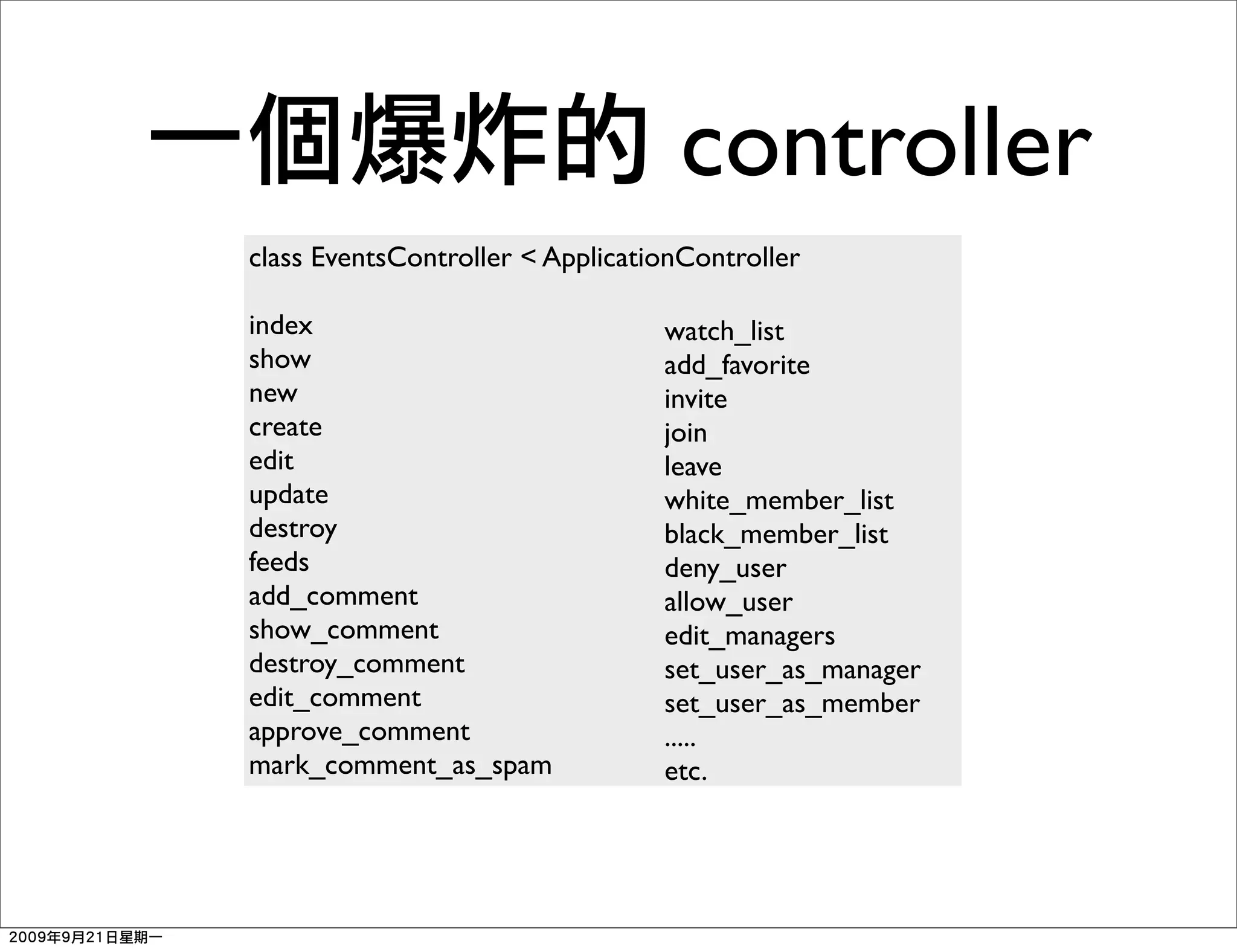 一個爆炸的 controller

class EventsController < ApplicationController

index
show
new
create
edit
update
destroy
feeds
add_comment
show_comment
destroy_comment
edit_comment
approve_comment
mark_comment_as_spam

watch_list
add_favorite
invite
join
leave
white_member_list
black_member_list
deny_user
allow_user
edit_managers
set_user_as_manager
set_user_as_member
.....
etc.

2009年9月21日星期一